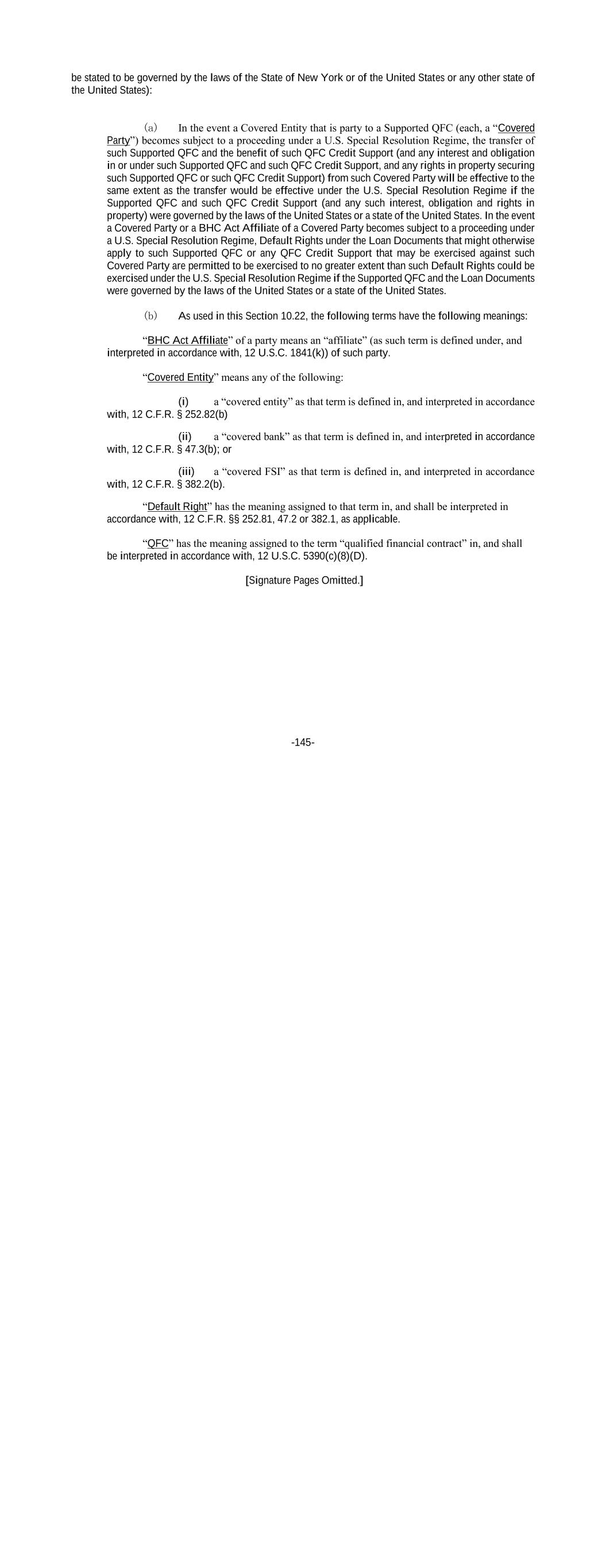 be stated to be governed by the laws of the State of New York or of the United States or any other state of the United States):

(a) In the event a Covered Entity that is party to a Supported QFC (each, a "Covered Party") becomes subject to a proceeding under a U.S. Special Resolution Regime, the transfer of such Supported QFC and the benefit of such QFC Credit Support (and any interest and obligation in or under such Supported QFC and such QFC Credit Support, and any rights in property securing such Supported QFC or such QFC Credit Support) from such Covered Party will be effective to the same extent as the transfer would be effective under the U.S. Special Resolution Regime if the Supported QFC and such QFC Credit Support (and any such interest, obligation and rights in property) were governed by the laws of the United States or a state of the United States. In the event a Covered Party or a BHC Act Affiliate of a Covered Party becomes subject to a proceeding under a U.S. Special Resolution Regime, Default Rights under the Loan Documents that might otherwise apply to such Supported QFC or any QFC Credit Support that may be exercised against such Covered Party are permitted to be exercised to no greater extent than such Default Rights could be exercised under the U.S. Special Resolution Regime if the Supported QFC and the Loan Documents were governed by the laws of the United States or a state of the United States.

(b) As used in this Section 10.22, the following terms have the following meanings:

"BHC Act Affiliate" of a party means an "affiliate" (as such term is defined under, and interpreted in accordance with, 12 U.S.C. 1841(k)) of such party.

"Covered Entity" means any of the following:

(i) a "covered entity" as that term is defined in, and interpreted in accordance with, 12 C.F.R. § 252.82(b)

(ii) a "covered bank" as that term is defined in, and interpreted in accordance with, 12 C.F.R. § 47.3(b); or

(iii) a "covered FSI" as that term is defined in, and interpreted in accordance with, 12 C.F.R. § 382.2(b).

"Default Right" has the meaning assigned to that term in, and shall be interpreted in accordance with, 12 C.F.R. §§ 252.81, 47.2 or 382.1, as applicable.

"QFC" has the meaning assigned to the term "qualified financial contract" in, and shall be interpreted in accordance with, 12 U.S.C. 5390(c)(8)(D).

[Signature Pages Omitted.]

-145-